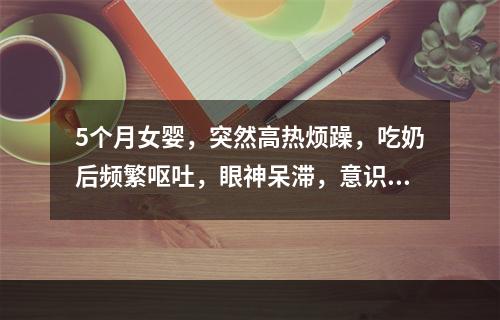 5个月女婴，突然高热烦躁，吃奶后频繁呕吐，眼神呆滞，意识...